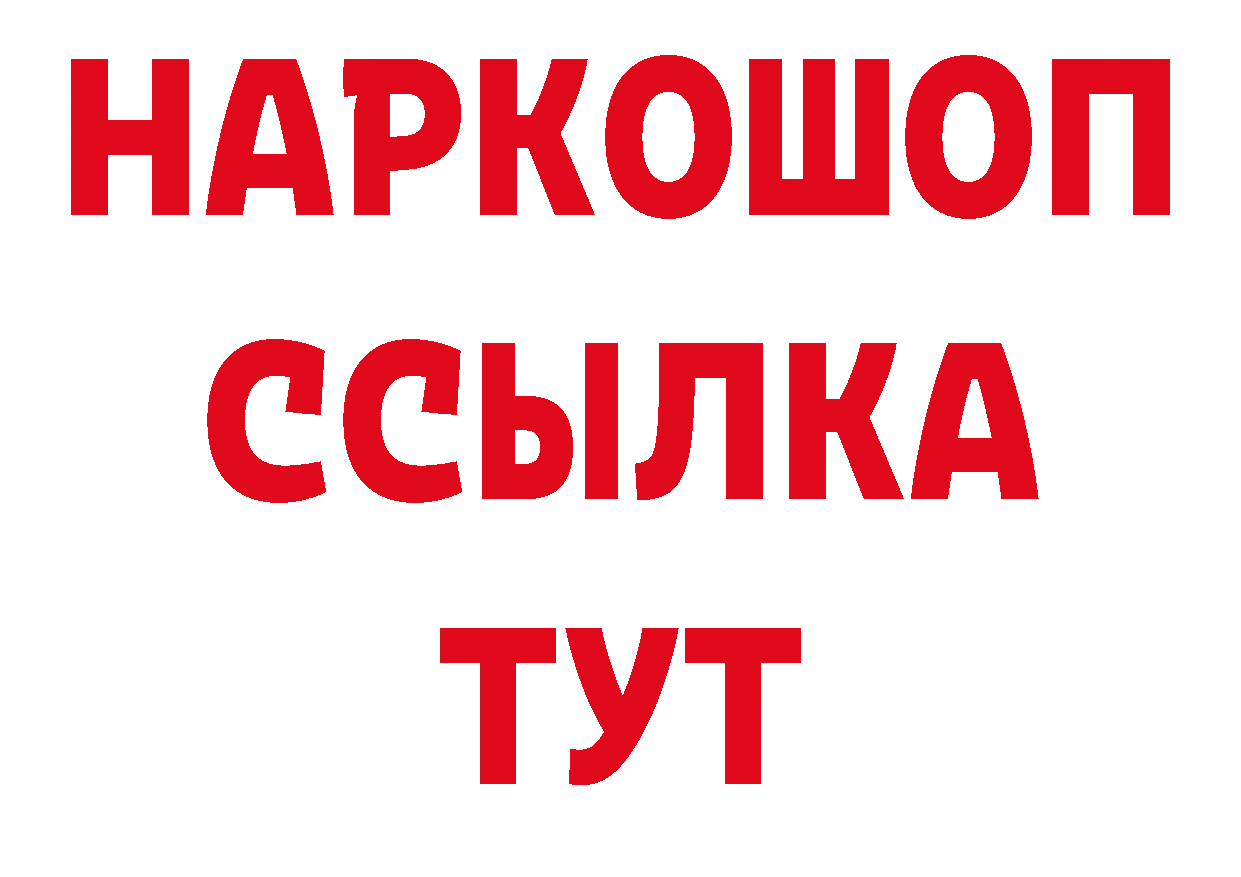 НАРКОШОП
ССЫЛКА
ТУТ